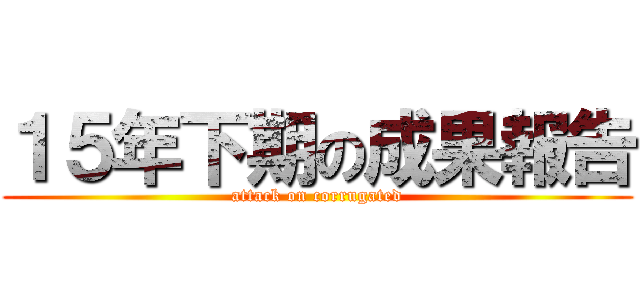 15年下期の成果報告
attack on corrugated